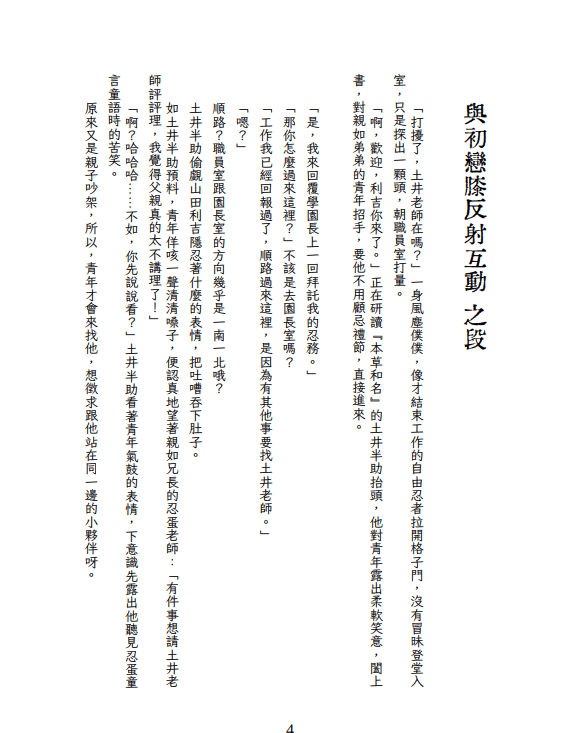 與初戀膝反射互動　之段

「打擾了，土井老師在嗎？」一身風塵僕僕，像才結束工作的自由忍者拉開格子門，沒有冒昧登堂入室，只是探出一顆頭，朝職員室打量。

「啊，歡迎，利吉你來了。」正在研讀『本草和名』的土井半助抬頭，他對青年露出柔軟笑意，闔上書，對親如弟弟的青年招手，要他不用顧忌禮節，直接進來。

「是，我來回覆學園長上一回拜託我的忍務。」

「那你怎麼過來這裡？」不該是去園長室嗎？

「工作我已經回報過了，順路過來這裡，是因為有其他事要找土井老師。」

「嗯？」

順路？職員室跟園長室的方向幾乎是一南一北哦？

土井半助偷覷山田利吉隱忍著什麼的表情，把吐嘈吞下肚子。

如土井半助預料，青年佯咳一聲清清嗓子，便認真地望著親如兄長的忍蛋老師：「有件事想請土井老師評評理，我覺得父親真的太不講理了！」

「啊？哈哈哈……不如，你先說說看？」土井半助看著青年氣鼓的表情，下意識先露出他聽見忍蛋童言童語時的苦笑。

原來又是親子吵架，所以，青年才會來找他，想徵求跟他站在同一邊的小夥伴呀。

4